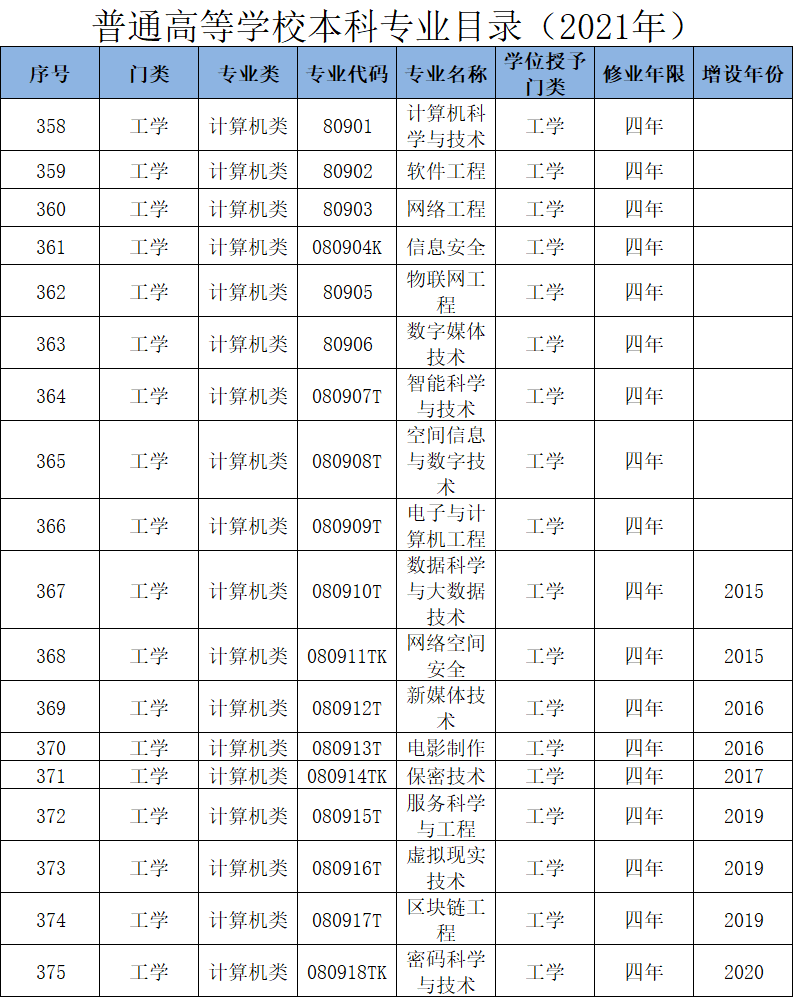 普通高等学校本科专业目录（2021年）

| 序号 | 门类 | 专业类 | 专业代码 | 专业名称 | 学位授予门类 | 修业年限 | 增设年份 |
|---|---|---|---|---|---|---|---|
| 358 | 工学 | 计算机类 | 80901 | 计算机科学与技术 | 工学 | 四年 | |
| 359 | 工学 | 计算机类 | 80902 | 软件工程 | 工学 | 四年 | |
| 360 | 工学 | 计算机类 | 80903 | 网络工程 | 工学 | 四年 | |
| 361 | 工学 | 计算机类 | 080904K | 信息安全 | 工学 | 四年 | |
| 362 | 工学 | 计算机类 | 80905 | 物联网工程 | 工学 | 四年 | |
| 363 | 工学 | 计算机类 | 80906 | 数字媒体技术 | 工学 | 四年 | |
| 364 | 工学 | 计算机类 | 080907T | 智能科学与技术 | 工学 | 四年 | |
| 365 | 工学 | 计算机类 | 080908T | 空间信息与数字技术 | 工学 | 四年 | |
| 366 | 工学 | 计算机类 | 080909T | 电子与计算机工程 | 工学 | 四年 | |
| 367 | 工学 | 计算机类 | 080910T | 数据科学与大数据技术 | 工学 | 四年 | 2015 |
| 368 | 工学 | 计算机类 | 080911TK | 网络空间安全 | 工学 | 四年 | 2015 |
| 369 | 工学 | 计算机类 | 080912T | 新媒体技术 | 工学 | 四年 | 2016 |
| 370 | 工学 | 计算机类 | 080913T | 电影制作 | 工学 | 四年 | 2016 |
| 371 | 工学 | 计算机类 | 080914TK | 保密技术 | 工学 | 四年 | 2017 |
| 372 | 工学 | 计算机类 | 080915T | 服务科学与工程 | 工学 | 四年 | 2019 |
| 373 | 工学 | 计算机类 | 080916T | 虚拟现实技术 | 工学 | 四年 | 2019 |
| 374 | 工学 | 计算机类 | 080917T | 区块链工程 | 工学 | 四年 | 2019 |
| 375 | 工学 | 计算机类 | 080918TK | 密码科学与技术 | 工学 | 四年 | 2020 |